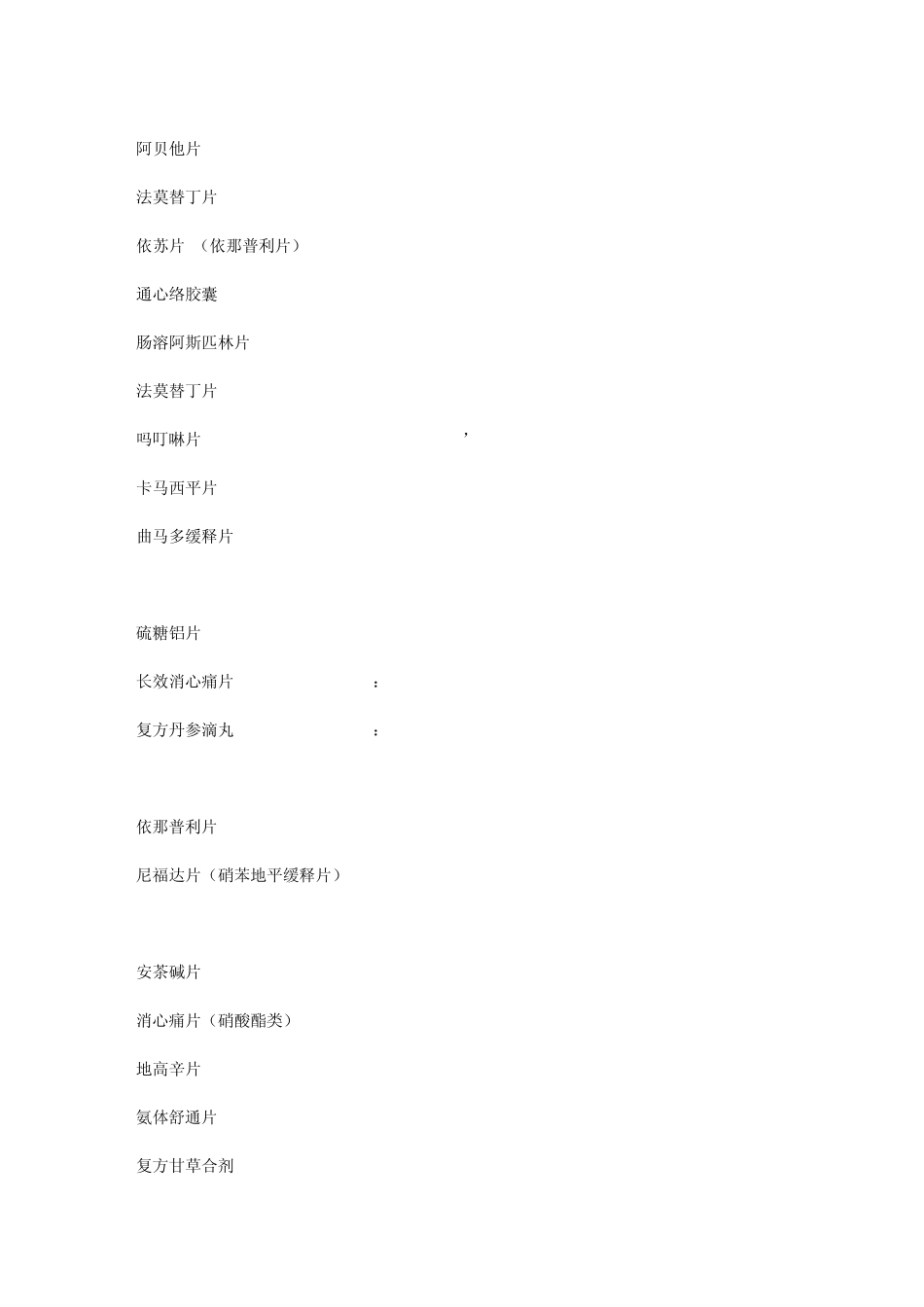 阿贝他片

法莫替丁片

依苏片 （依那普利片）

通心络胶囊

肠溶阿斯匹林片

法莫替丁片

吗叮啉片 ，

卡马西平片

曲马多缓释片

硫糖铝片

长效消心痛片 ：

复方丹参滴丸 ：

依那普利片

尼福达片（硝苯地平缓释片）

安茶碱片

消心痛片（硝酸酯类）

地高辛片

氨体舒通片

复方甘草合剂